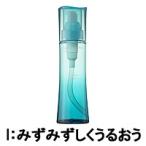 I:みずみずしくうるおう